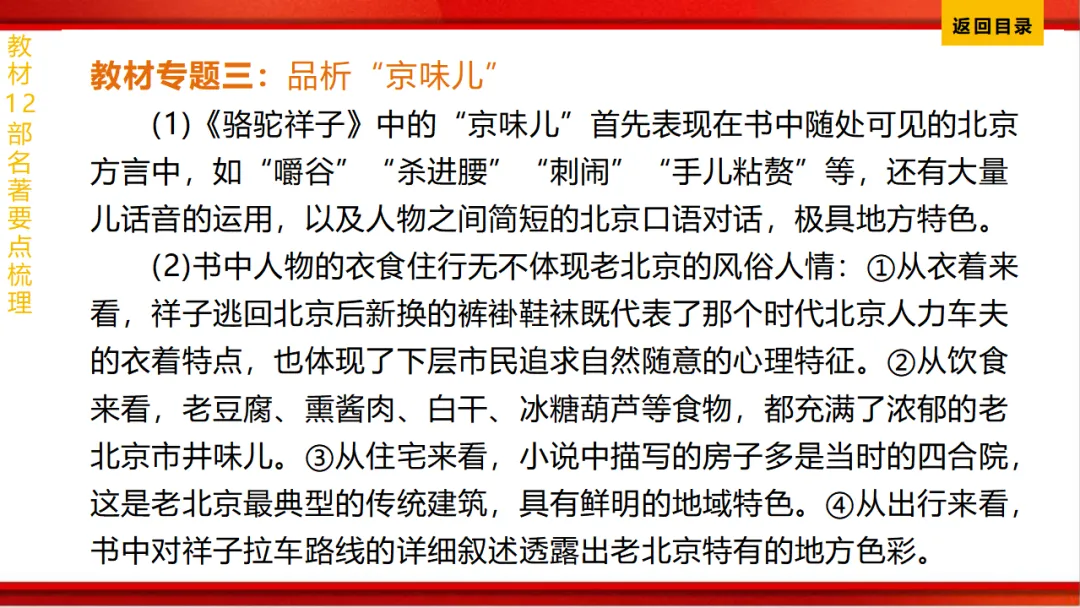 返回目录

教材12部名著要点梳理

教材专题三：品析“京味儿”

(1)《骆驼祥子》中的“京味儿”首先表现在书中随处可见的北京方言中，如“嚼谷”“杀进腰”“刺闹”“手儿粘赘”等，还有大量儿话音的运用，以及人物之间简短的北京口语对话，极具地方特色。

(2)书中人物的衣食住行无不体现老北京的风俗人情：①从衣着来看，祥子逃回北京后新换的裤褂鞋袜既代表了那个时代北京人力车夫的衣着特点，也体现了下层市民追求自然随意的心理特征。②从饮食来看，老豆腐、熏酱肉、白干、冰糖葫芦等食物，都充满了浓郁的老北京市井味儿。③从住宅来看，小说中描写的房子多是当时的四合院，这是老北京最典型的传统建筑，具有鲜明的地域特色。④从出行来看，书中对祥子拉车路线的详细叙述透露出老北京特有的地方色彩。